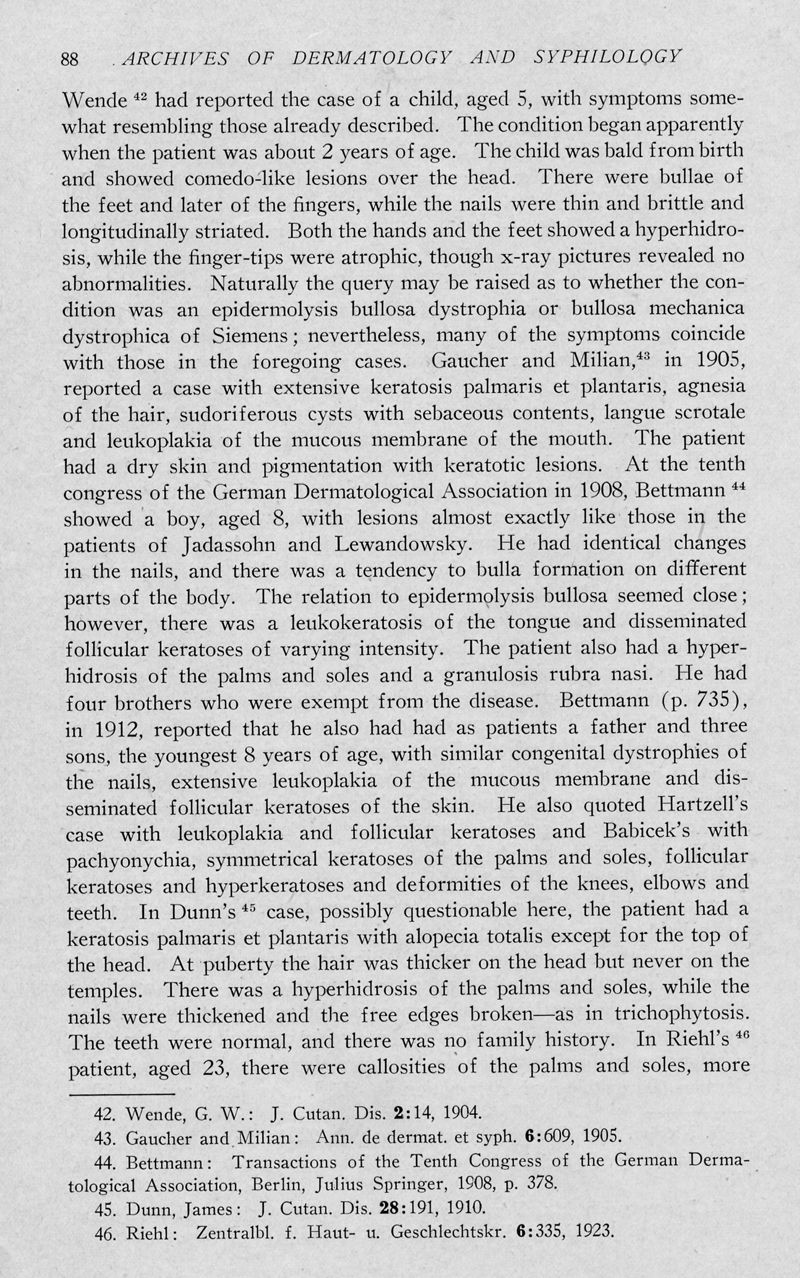 88 ARCHIVES OF DERMATOLOGY AND SYPHILOLOGY

Wende $^{42}$ had reported the case of a child, aged 5, with symptoms somewhat resembling those already described. The condition began apparently when the patient was about 2 years of age. The child was bald from birth and showed comedo-like lesions over the head. There were bullae of the feet and later of the fingers, while the nails were thin and brittle and longitudinally striated. Both the hands and the feet showed a hyperhidrosis, while the finger-tips were atrophic, though x-ray pictures revealed no abnormalities. Naturally the query may be raised as to whether the condition was an epidermolysis bullosa dystrophia or bullosa mechanica dystrophica of Siemens; nevertheless, many of the symptoms coincide with those in the foregoing cases. Gaucher and Milian,$^{43}$ in 1905, reported a case with extensive keratosis palmaris et plantaris, agnesia of the hair, sudoriferous cysts with sebaceous contents, langue scrotale and leukoplakia of the mucous membrane of the mouth. The patient had a dry skin and pigmentation with keratotic lesions. At the tenth congress of the German Dermatological Association in 1908, Bettmann $^{44}$ showed a boy, aged 8, with lesions almost exactly like those in the patients of Jadassohn and Lewandowsky. He had identical changes in the nails, and there was a tendency to bulla formation on different parts of the body. The relation to epidermolysis bullosa seemed close; however, there was a leukokeratosis of the tongue and disseminated follicular keratoses of varying intensity. The patient also had a hyperhidrosis of the palms and soles and a granulosis rubra nasi. He had four brothers who were exempt from the disease. Bettmann (p. 735), in 1912, reported that he also had had as patients a father and three sons, the youngest 8 years of age, with similar congenital dystrophies of the nails, extensive leukoplakia of the mucous membrane and disseminated follicular keratoses of the skin. He also quoted Hartzell's case with leukoplakia and follicular keratoses and Babicek's with pachyonychia, symmetrical keratoses of the palms and soles, follicular keratoses and hyperkeratoses and deformities of the knees, elbows and teeth. In Dunn's $^{45}$ case, possibly questionable here, the patient had a keratosis palmaris et plantaris with alopecia totalis except for the top of the head. At puberty the hair was thicker on the head but never on the temples. There was a hyperhidrosis of the palms and soles, while the nails were thickened and the free edges broken—as in trichophytosis. The teeth were normal, and there was no family history. In Riehl's $^{46}$ patient, aged 23, there were callosities of the palms and soles, more

42. Wende, G. W.: J. Cutan. Dis. **2**:14, 1904.
43. Gaucher and Milian: Ann. de dermat. et syph. **6**:609, 1905.
44. Bettmann: Transactions of the Tenth Congress of the German Dermatological Association, Berlin, Julius Springer, 1908, p. 378.
45. Dunn, James: J. Cutan. Dis. **28**:191, 1910.
46. Riehl: Zentralbl. f. Haut- u. Geschlechtskr. **6**:335, 1923.